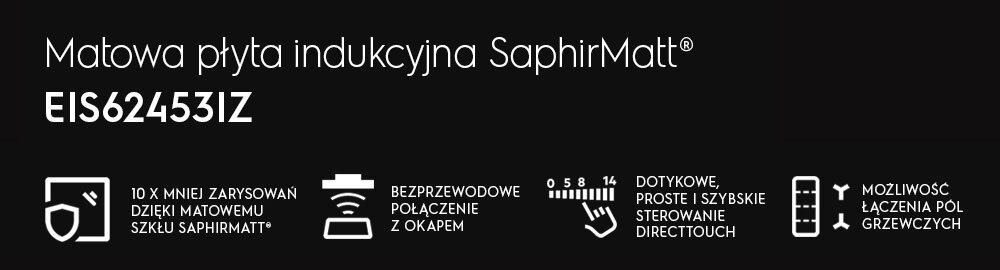 Matowa płyta indukcyjna SaphirMatt®
EIS62453IZ

10 X MNIEJ ZARYSOWAŃ DZIĘKI MATOWEMU SZKŁU SAPHIRMATT®

BEZPRZEWODOWE POŁĄCZENIE Z OKAPEM

0 5 8 14

DOTYKOWE, PROSTE I SZYBSKIE STEROWANIE DIRECTTOUCH

MOŻLIWOŚĆ ŁĄCZENIA PÓL GRZEWCZYCH